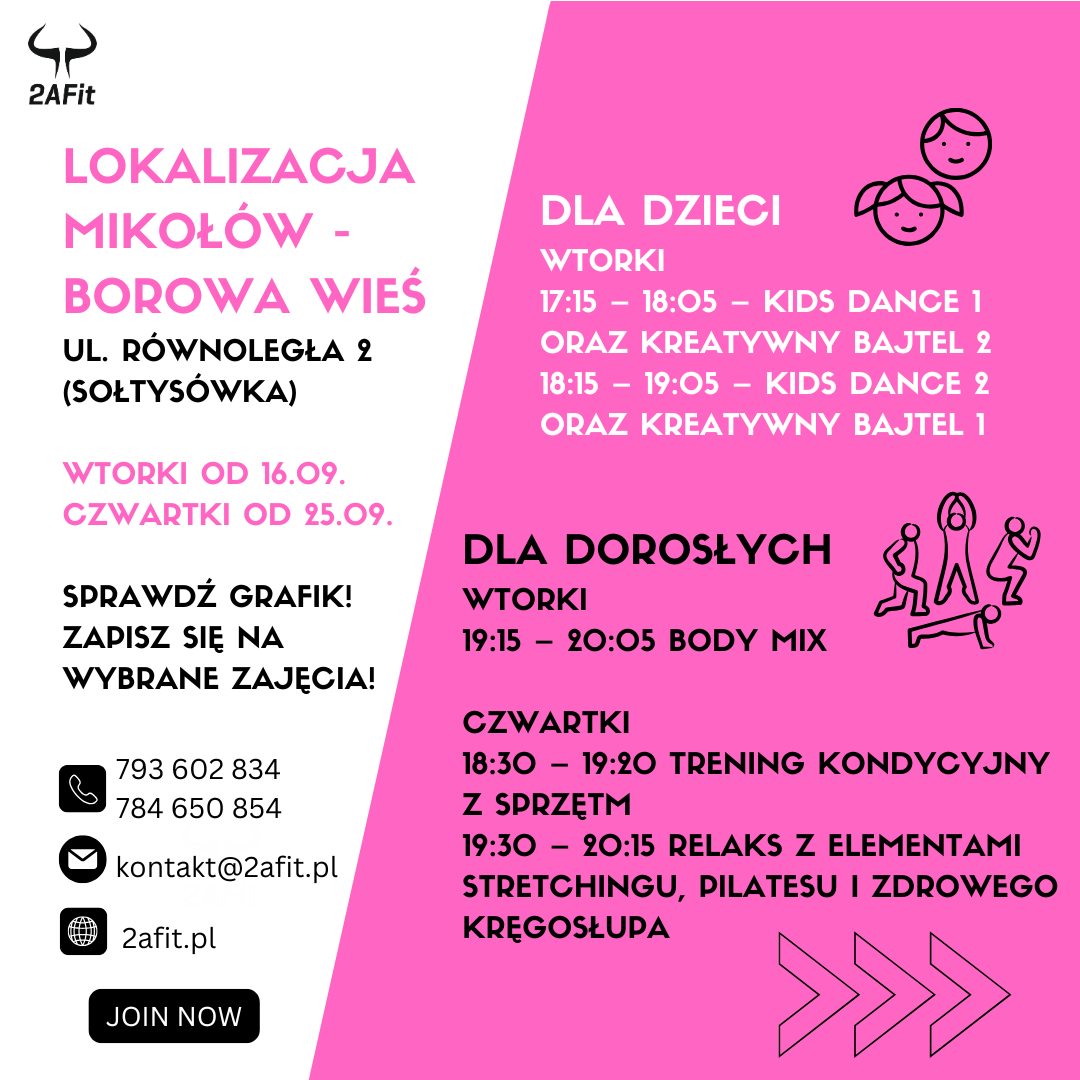 2AFit

LOKALIZACJA MIKOŁÓW - BOROWA WIEŚ

UL. RÓWNOLEGŁA 2
(SOŁTYSÓWKA)

WTORKI OD 16.09.
CZWARTKI OD 25.09.

SPRAWDŹ GRAFIK!
ZAPISZ SIĘ NA WYBRANE ZAJĘCIA!

793 602 834
784 650 854

kontakt@2afit.pl

2afit.pl

JOIN NOW

DLA DZIECI
WTORKI
17:15 – 18:05 – KIDS DANCE 1 ORAZ KREATYWNY BAJTEL 2
18:15 – 19:05 – KIDS DANCE 2 ORAZ KREATYWNY BAJTEL 1

DLA DOROSŁYCH
WTORKI
19:15 – 20:05 BODY MIX

CZWARTKI
18:30 – 19:20 TRENING KONDYCYJNY Z SPRZĘTM
19:30 – 20:15 RELAKS Z ELEMENTAMI STRETCHINGU, PILATESU I ZDROWEGO KRĘGOSŁUPA